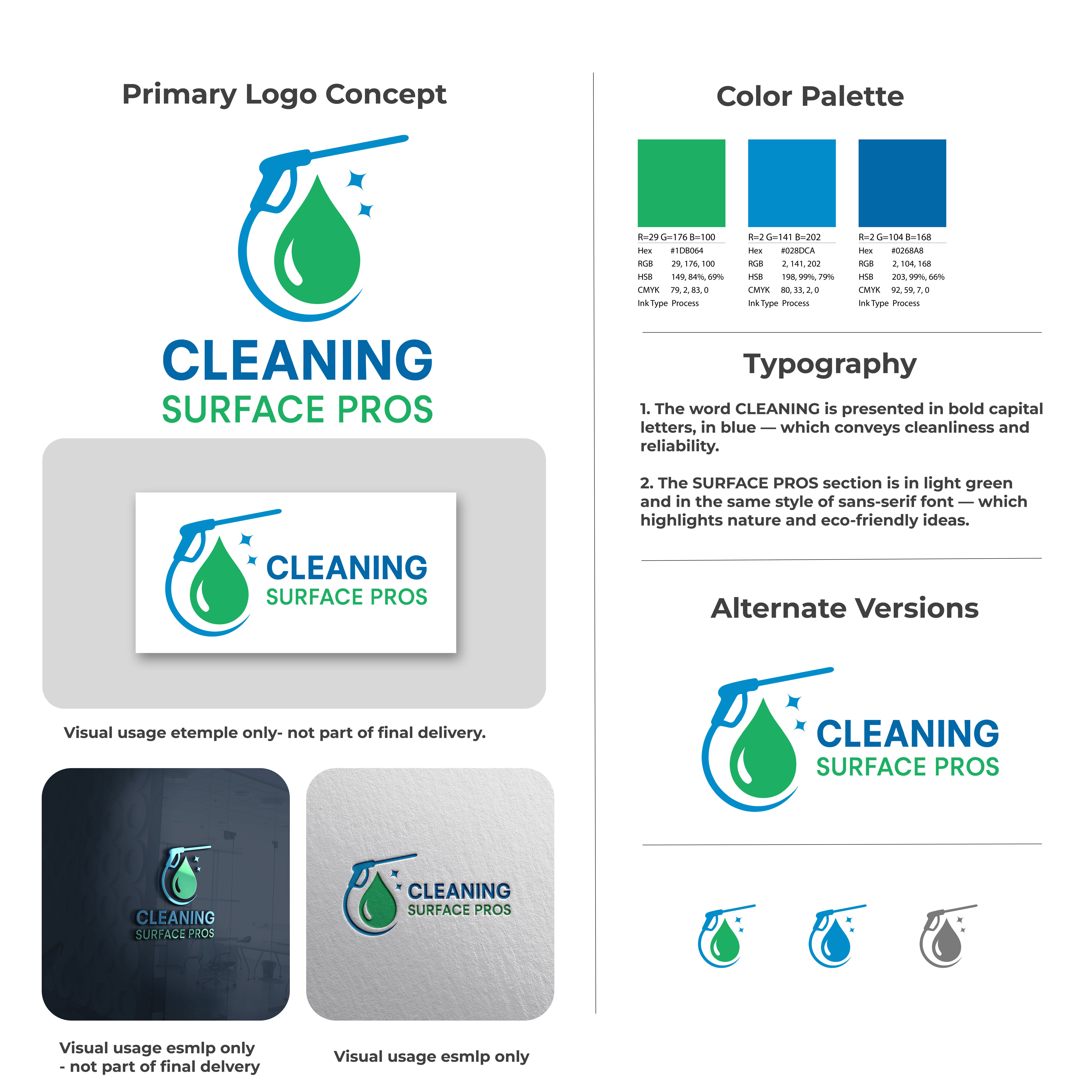 Primary Logo Concept

CLEANING
SURFACE PROS

CLEANING
SURFACE PROS

Visual usage etemple only- not part of final delivery.

CLEANING
SURFACE PROS

CLEANING
SURFACE PROS

Visual usage esmlp only
- not part of final delvery

Visual usage esmlp only

Color Palette

R=29 G=176 B=100
Hex #1DB064
RGB 29, 176, 100
HSB 149, 84%, 69%
CMYK 79, 2, 83, 0
Ink Type Process

R=2 G=141 B=202
Hex #028DCA
RGB 2, 141, 202
HSB 198, 99%, 79%
CMYK 80, 33, 2, 0
Ink Type Process

R=2 G=104 B=168
Hex #0268A8
RGB 2, 104, 168
HSB 203, 99%, 66%
CMYK 92, 59, 7, 0
Ink Type Process

Typography

1. The word CLEANING is presented in bold capital letters, in blue — which conveys cleanliness and reliability.

2. The SURFACE PROS section is in light green and in the same style of sans-serif font — which highlights nature and eco-friendly ideas.

Alternate Versions

CLEANING
SURFACE PROS